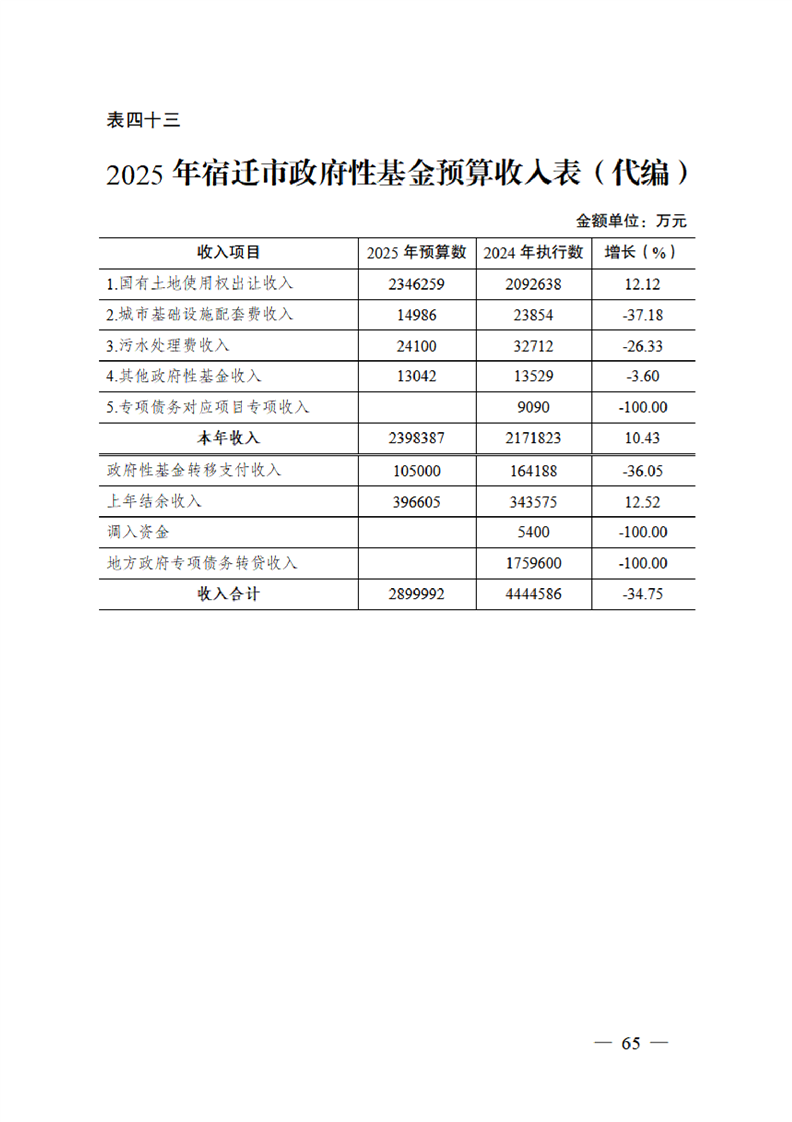 表四十三

2025 年宿迁市政府性基金预算收入表（代编）

金额单位：万元

| 收入项目 | 2025 年预算数 | 2024 年执行数 | 增长（%） |
|---|---|---|---|
| 1.国有土地使用权出让收入 | 2346259 | 2092638 | 12.12 |
| 2.城市基础设施配套费收入 | 14986 | 23854 | -37.18 |
| 3.污水处理费收入 | 24100 | 32712 | -26.33 |
| 4.其他政府性基金收入 | 13042 | 13529 | -3.60 |
| 5.专项债务对应项目专项收入 |  | 9090 | -100.00 |
| 本年收入 | 2398387 | 2171823 | 10.43 |
| 政府性基金转移支付收入 | 105000 | 164188 | -36.05 |
| 上年结余收入 | 396605 | 343575 | 12.52 |
| 调入资金 |  | 5400 | -100.00 |
| 地方政府专项债务转贷收入 |  | 1759600 | -100.00 |
| 收入合计 | 2899992 | 4444586 | -34.75 |

— 65 —